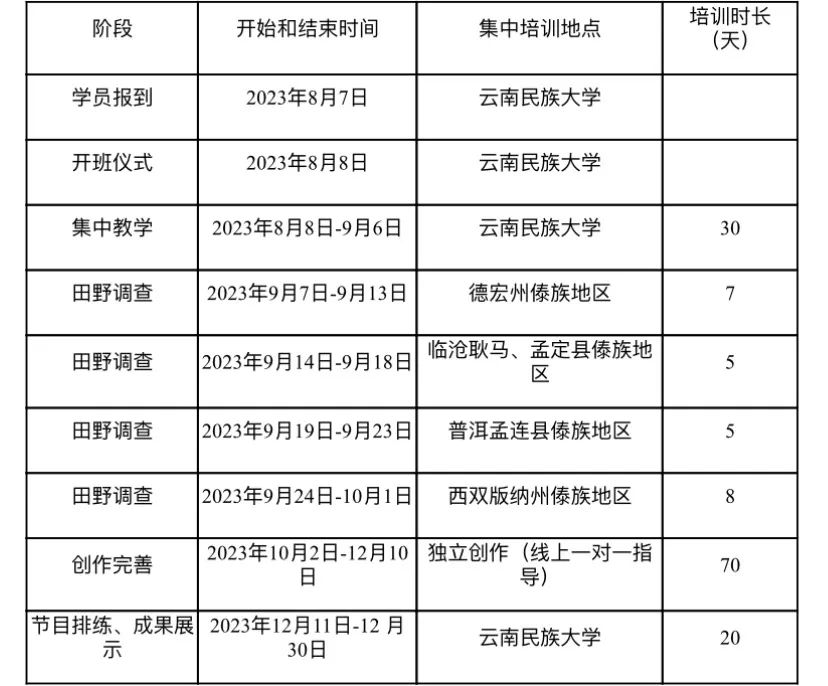 | 阶段 | 开始和结束时间 | 集中培训地点 | 培训时长（天） |
|---|---|---|---|
| 学员报到 | 2023年8月7日 | 云南民族大学 | |
| 开班仪式 | 2023年8月8日 | 云南民族大学 | |
| 集中教学 | 2023年8月8日-9月6日 | 云南民族大学 | 30 |
| 田野调查 | 2023年9月7日-9月13日 | 德宏州傣族地区 | 7 |
| 田野调查 | 2023年9月14日-9月18日 | 临沧耿马、孟定县傣族地区 | 5 |
| 田野调查 | 2023年9月19日-9月23日 | 普洱孟连县傣族地区 | 5 |
| 田野调查 | 2023年9月24日-10月1日 | 西双版纳州傣族地区 | 8 |
| 创作完善 | 2023年10月2日-12月10日 | 独立创作（线上一对一指导） | 70 |
| 节目排练、成果展示 | 2023年12月11日-12 月30日 | 云南民族大学 | 20 |